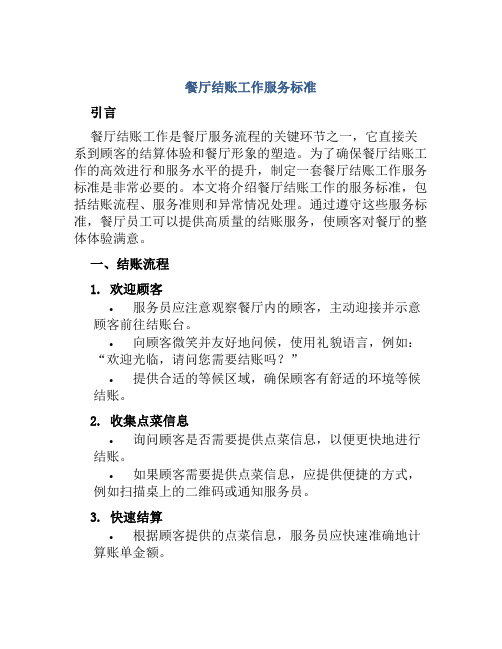 餐厅结账工作服务标准

引言

餐厅结账工作是餐厅服务流程的关键环节之一，它直接关系到顾客的结算体验和餐厅形象的塑造。为了确保餐厅结账工作的高效进行和服务水平的提升，制定一套餐厅结账工作服务标准是非常必要的。本文将介绍餐厅结账工作的服务标准，包括结账流程、服务准则和异常情况处理。通过遵守这些服务标准，餐厅员工可以提供高质量的结账服务，使顾客对餐厅的整体体验满意。

一、结账流程

1. 欢迎顾客

• 服务员应注意观察餐厅内的顾客，主动迎接并示意顾客前往结账台。

• 向顾客微笑并友好地问候，使用礼貌语言，例如：“欢迎光临，请问您需要结账吗？”

• 提供合适的等候区域，确保顾客有舒适的环境等候结账。

2. 收集点菜信息

• 询问顾客是否需要提供点菜信息，以便更快地进行结账。

• 如果顾客需要提供点菜信息，应提供便捷的方式，例如扫描桌上的二维码或通知服务员。

3. 快速结算

• 根据顾客提供的点菜信息，服务员应快速准确地计算账单金额。